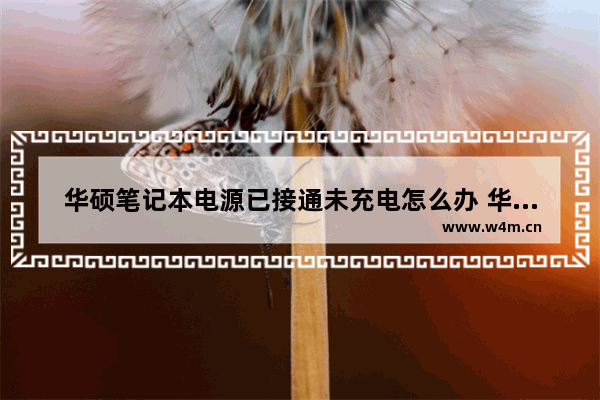 华硕笔记本电源已接通未充电怎么办 华...

www.w4m.cn